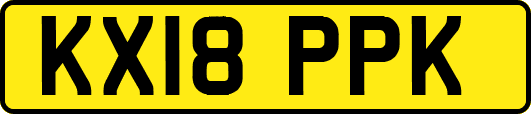 KX18 PPK